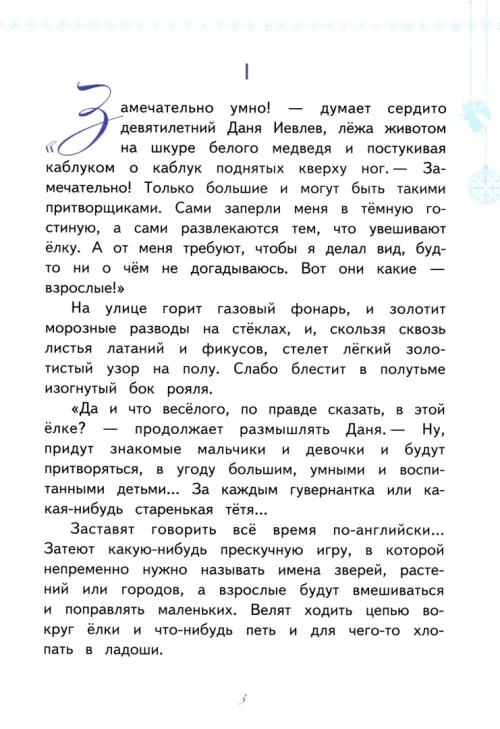 I

«Замечательно умно! — думает сердито девятилетний Даня Иевлев, лёжа животом на шкуре белого медведя и постукивая каблуком о каблук поднятых кверху ног. — Замечательно! Только большие и могут быть такими притворщиками. Сами заперли меня в тёмную гостиную, а сами развлекаются тем, что увешивают ёлку. А от меня требуют, чтобы я делал вид, будто ни о чём не догадываюсь. Вот они какие — взрослые!»

На улице горит газовый фонарь, и золотит морозные разводы на стёклах, и, скользя сквозь листья латаний и фикусов, стелет лёгкий золотистый узор на полу. Слабо блестит в полутьме изогнутый бок рояля.

«Да и что весёлого, по правде сказать, в этой ёлке? — продолжает размышлять Даня. — Ну, придут знакомые мальчики и девочки и будут притворяться, в угоду большим, умными и воспитанными детьми... За каждым гувернантка или какая-нибудь старенькая тётя...

Заставят говорить всё время по-английски... Затеют какую-нибудь прескучную игру, в которой непременно нужно называть имена зверей, растений или городов, а взрослые будут вмешиваться и поправлять маленьких. Велят ходить цепью вокруг ёлки и что-нибудь петь и для чего-то хлопать в ладоши.

3